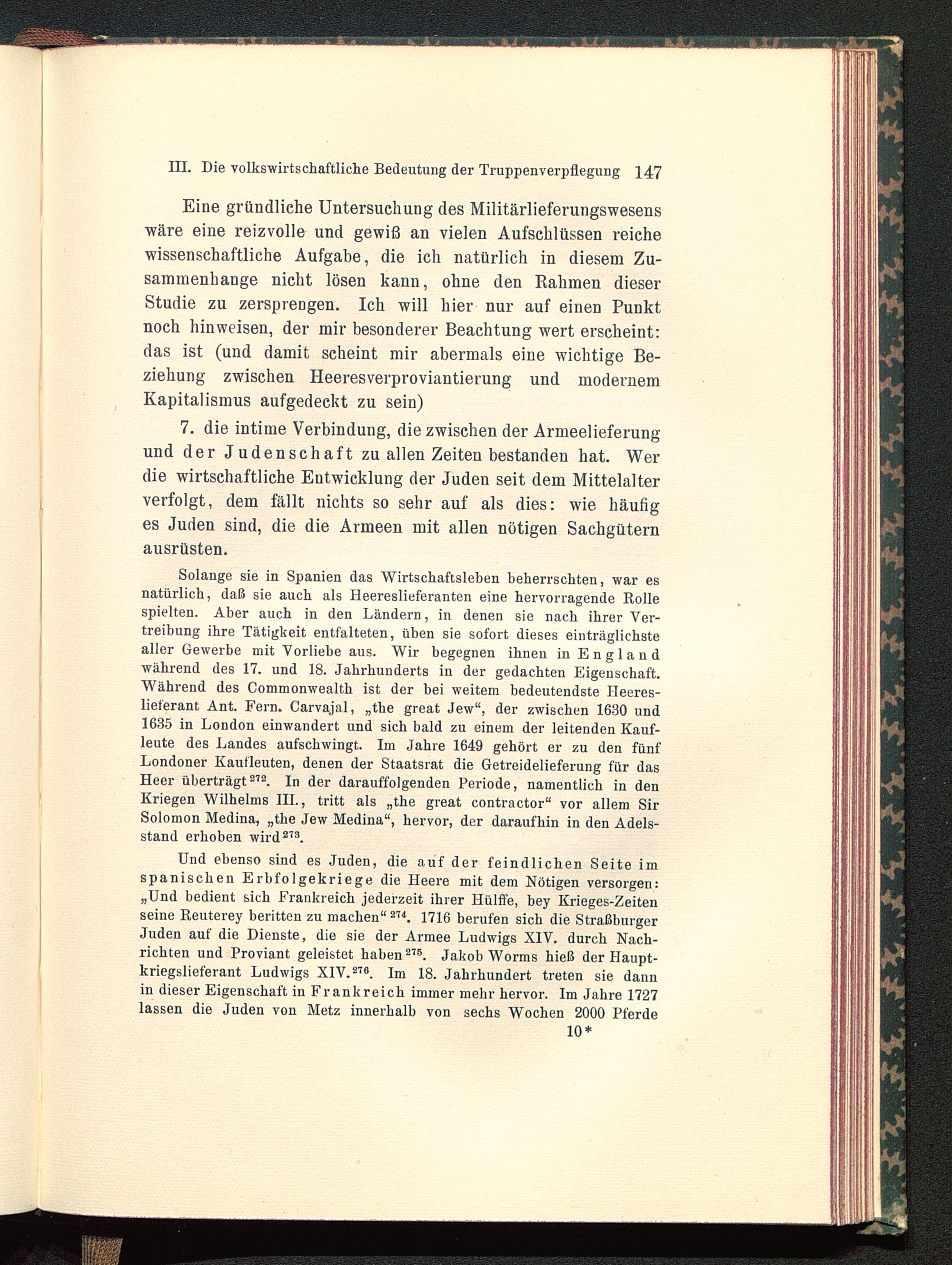 III. Die volkswirtschaftliche Bedeutung der Truppenverpflegung 147

Eine gründliche Untersuchung des Militärlieferungswesens wäre eine reizvolle und gewiß an vielen Aufschlüssen reiche wissenschaftliche Aufgabe, die ich natürlich in diesem Zusammenhange nicht lösen kann, ohne den Rahmen dieser Studie zu zersprengen. Ich will hier nur auf einen Punkt noch hinweisen, der mir besonderer Beachtung wert erscheint: das ist (und damit scheint mir abermals eine wichtige Beziehung zwischen Heeresverproviantierung und modernem Kapitalismus aufgedeckt zu sein)

7. die intime Verbindung, die zwischen der Armeelieferung und der Judenschaft zu allen Zeiten bestanden hat. Wer die wirtschaftliche Entwicklung der Juden seit dem Mittelalter verfolgt, dem fällt nichts so sehr auf als dies: wie häufig es Juden sind, die die Armeen mit allen nötigen Sachgütern ausrüsten.

Solange sie in Spanien das Wirtschaftsleben beherrschten, war es natürlich, daß sie auch als Heereslieferanten eine hervorragende Rolle spielten. Aber auch in den Ländern, in denen sie nach ihrer Vertreibung ihre Tätigkeit entfalteten, üben sie sofort dieses einträglichste aller Gewerbe mit Vorliebe aus. Wir begegnen ihnen in England während des 17. und 18. Jahrhunderts in der gedachten Eigenschaft. Während des Commonwealth ist der bei weitem bedeutendste Heereslieferant Ant. Fern. Carvajal, „the great Jew“, der zwischen 1630 und 1635 in London einwandert und sich bald zu einem der leitenden Kaufleute des Landes aufschwingt. Im Jahre 1649 gehört er zu den fünf Londoner Kaufleuten, denen der Staatsrat die Getreidelieferung für das Heer überträgt$^{272}$. In der darauffolgenden Periode, namentlich in den Kriegen Wilhelms III., tritt als „the great contractor“ vor allem Sir Solomon Medina, „the Jew Medina“, hervor, der daraufhin in den Adelsstand erhoben wird$^{273}$.

Und ebenso sind es Juden, die auf der feindlichen Seite im spanischen Erbfolgekriege die Heere mit dem Nötigen versorgen: „Und bedient sich Frankreich jederzeit ihrer Hülffe, bey Krieges-Zeiten seine Reuterey beritten zu machen“$^{274}$. 1716 berufen sich die Straßburger Juden auf die Dienste, die sie der Armee Ludwigs XIV. durch Nachrichten und Proviant geleistet haben$^{275}$. Jakob Worms hieß der Hauptkriegslieferant Ludwigs XIV.$^{276}$. Im 18. Jahrhundert treten sie dann in dieser Eigenschaft in Frankreich immer mehr hervor. Im Jahre 1727 lassen die Juden von Metz innerhalb von sechs Wochen 2000 Pferde

10*